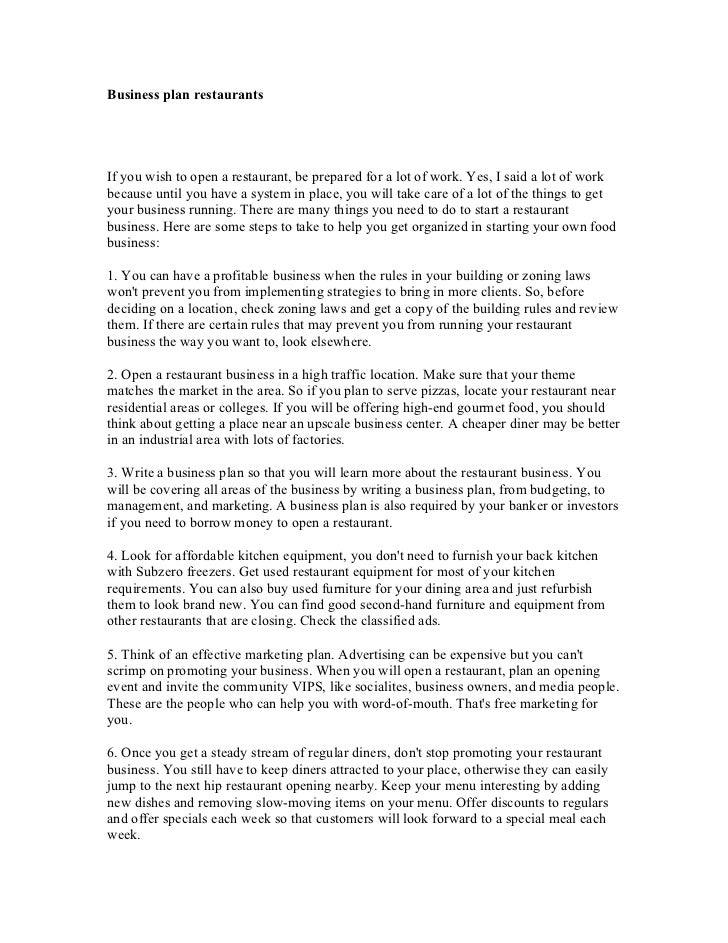 Business plan restaurants

If you wish to open a restaurant, be prepared for a lot of work. Yes, I said a lot of work because until you have a system in place, you will take care of a lot of the things to get your business running. There are many things you need to do to start a restaurant business. Here are some steps to take to help you get organized in starting your own food business:

1. You can have a profitable business when the rules in your building or zoning laws won't prevent you from implementing strategies to bring in more clients. So, before deciding on a location, check zoning laws and get a copy of the building rules and review them. If there are certain rules that may prevent you from running your restaurant business the way you want to, look elsewhere.

2. Open a restaurant business in a high traffic location. Make sure that your theme matches the market in the area. So if you plan to serve pizzas, locate your restaurant near residential areas or colleges. If you will be offering high-end gourmet food, you should think about getting a place near an upscale business center. A cheaper diner may be better in an industrial area with lots of factories.

3. Write a business plan so that you will learn more about the restaurant business. You will be covering all areas of the business by writing a business plan, from budgeting, to management, and marketing. A business plan is also required by your banker or investors if you need to borrow money to open a restaurant.

4. Look for affordable kitchen equipment, you don't need to furnish your back kitchen with Subzero freezers. Get used restaurant equipment for most of your kitchen requirements. You can also buy used furniture for your dining area and just refurbish them to look brand new. You can find good second-hand furniture and equipment from other restaurants that are closing. Check the classified ads.

5. Think of an effective marketing plan. Advertising can be expensive but you can't scrimp on promoting your business. When you will open a restaurant, plan an opening event and invite the community VIPS, like socialites, business owners, and media people. These are the people who can help you with word-of-mouth. That's free marketing for you.

6. Once you get a steady stream of regular diners, don't stop promoting your restaurant business. You still have to keep diners attracted to your place, otherwise they can easily jump to the next hip restaurant opening nearby. Keep your menu interesting by adding new dishes and removing slow-moving items on your menu. Offer discounts to regulars and offer specials each week so that customers will look forward to a special meal each week.